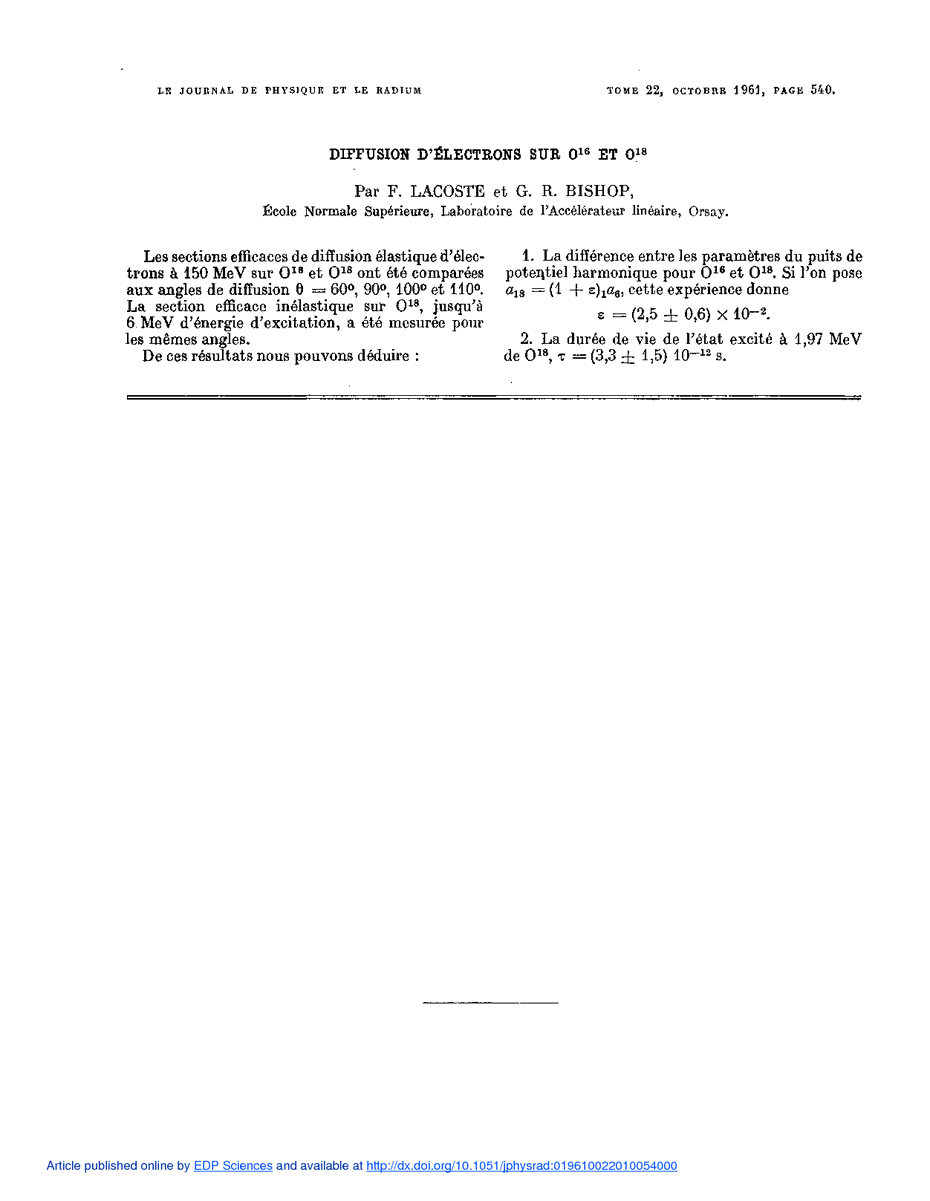 LE JOURNAL DE PHYSIQUE ET LE RADIUM

TOME 22, OCTOBRE 1961, PAGE 540.

DIFFUSION D'ÉLECTRONS SUR $O^{16}$ ET $O^{18}$

Par F. LACOSTE et G. R. BISHOP,
École Normale Supérieure, Laboratoire de l'Accélérateur linéaire, Orsay.

Les sections efficaces de diffusion élastique d'électrons à 150 MeV sur $O^{16}$ et $O^{18}$ ont été comparées aux angles de diffusion $\theta = 60^o$, $90^o$, $100^o$ et $110^o$. La section efficace inélastique sur $O^{18}$, jusqu'à 6 MeV d'énergie d'excitation, a été mesurée pour les mêmes angles.

De ces résultats nous pouvons déduire :

1. La différence entre les paramètres du puits de potentiel harmonique pour $O^{16}$ et $O^{18}$. Si l'on pose $a_{18} = (1 + \varepsilon)_1 a_6$, cette expérience donne

$\varepsilon = (2,5 \pm 0,6) \times 10^{-2}$.

2. La durée de vie de l'état excité à 1,97 MeV de $O^{18}$, $\tau = (3,3 \pm 1,5)\ 10^{-12}$ s.

Article published online by EDP Sciences and available at http://dx.doi.org/10.1051/jphysrad:019610022010054000